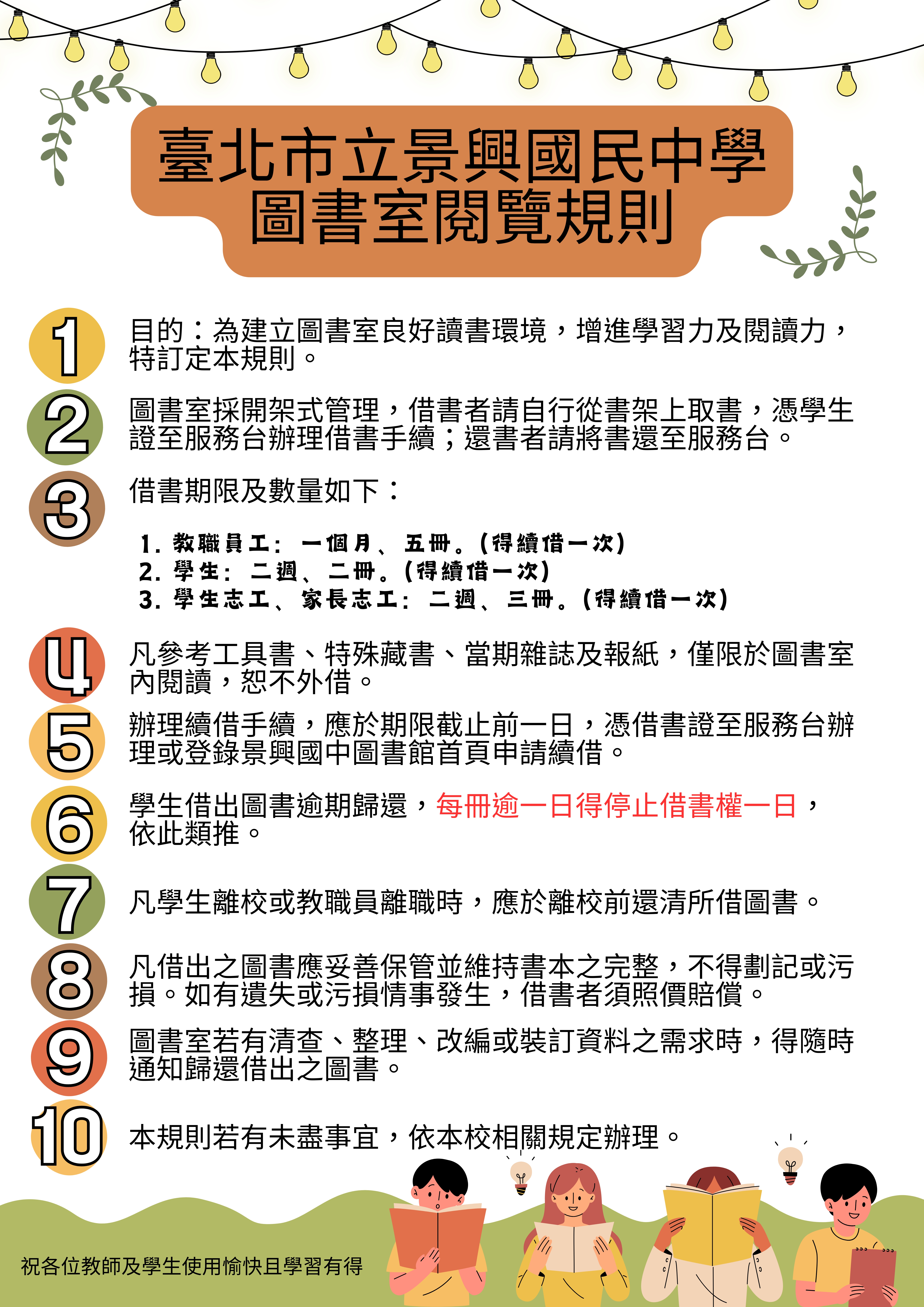 臺北市立景興國民中學
圖書室閱覽規則

1 目的：為建立圖書室良好讀書環境，增進學習力及閱讀力，特訂定本規則。

2 圖書室採開架式管理，借書者請自行從書架上取書，憑學生證至服務台辦理借書手續；還書者請將書還至服務台。

3 借書期限及數量如下：

1. 教職員工：一個月、五冊。(得續借一次)
2. 學生：二週、二冊。(得續借一次)
3. 學生志工、家長志工：二週、三冊。(得續借一次)

4 凡參考工具書、特殊藏書、當期雜誌及報紙，僅限於圖書室內閱讀，恕不外借。

5 辦理續借手續，應於期限截止前一日，憑借書證至服務台辦理或登錄景興國中圖書館首頁申請續借。

6 學生借出圖書逾期歸還，每冊逾一日得停止借書權一日，依此類推。

7 凡學生離校或教職員離職時，應於離校前還清所借圖書。

8 凡借出之圖書應妥善保管並維持書本之完整，不得劃記或污損。如有遺失或污損情事發生，借書者須照價賠償。

9 圖書室若有清查、整理、改編或裝訂資料之需求時，得隨時通知歸還借出之圖書。

10 本規則若有未盡事宜，依本校相關規定辦理。

祝各位教師及學生使用愉快且學習有得